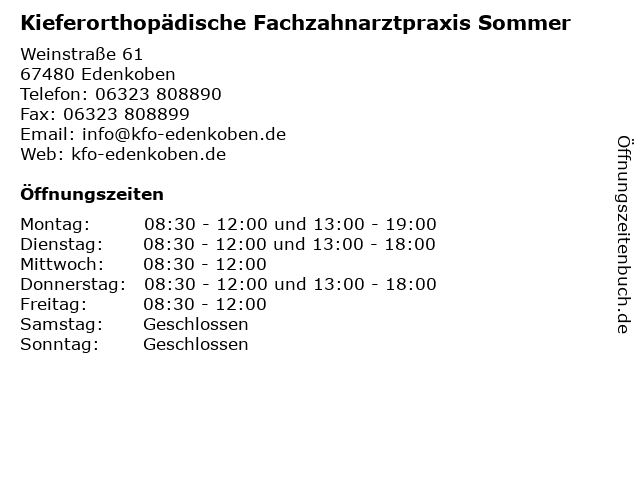 Kieferorthopädische Fachzahnarztpraxis Sommer

Weinstraße 61
67480 Edenkoben
Telefon: 06323 808890
Fax: 06323 808899
Email: info@kfo-edenkoben.de
Web: kfo-edenkoben.de

Öffnungszeiten

| | |
|---|---|
| Montag: | 08:30 - 12:00 und 13:00 - 19:00 |
| Dienstag: | 08:30 - 12:00 und 13:00 - 18:00 |
| Mittwoch: | 08:30 - 12:00 |
| Donnerstag: | 08:30 - 12:00 und 13:00 - 18:00 |
| Freitag: | 08:30 - 12:00 |
| Samstag: | Geschlossen |
| Sonntag: | Geschlossen |

Öffnungszeitenbuch.de